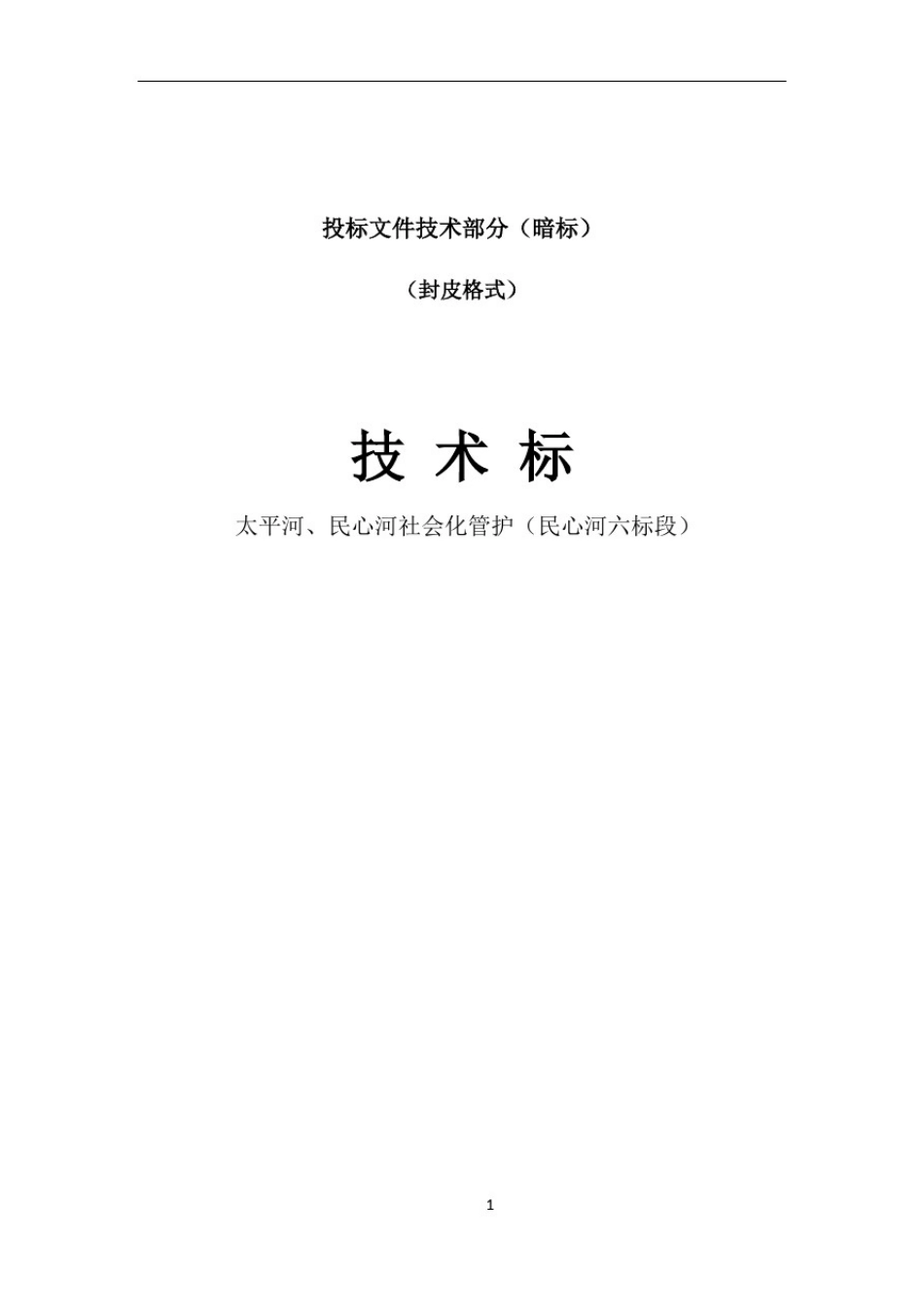 投标文件技术部分（暗标）

（封皮格式）

技 术 标

太平河、民心河社会化管护（民心河六标段）

1